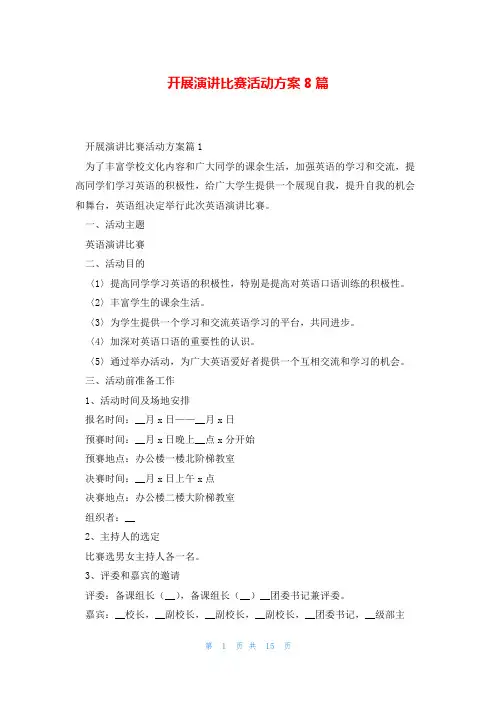 开展演讲比赛活动方案 8 篇

开展演讲比赛活动方案篇 1

为了丰富学校文化内容和广大同学的课余生活，加强英语的学习和交流，提高同学们学习英语的积极性，给广大学生提供一个展现自我，提升自我的机会和舞台，英语组决定举行此次英语演讲比赛。

一、活动主题

英语演讲比赛

二、活动目的

（1）提高同学学习英语的积极性，特别是提高对英语口语训练的积极性。

（2）丰富学生的课余生活。

（3）为学生提供一个学习和交流英语学习的平台，共同进步。

（4）加深对英语口语的重要性的认识。

（5）通过举办活动，为广大英语爱好者提供一个互相交流和学习的机会。

三、活动前准备工作

1、活动时间及场地安排

报名时间：__月 x 日——__月 x 日

预赛时间：__月 x 日晚上__点 x 分开始

预赛地点：办公楼一楼北阶梯教室

决赛时间：__月 x 日上午 x 点

决赛地点：办公楼二楼大阶梯教室

组织者：__

2、主持人的选定

比赛选男女主持人各一名。

3、评委和嘉宾的邀请

评委：备课组长（__），备课组长（__）__团委书记兼评委。

嘉宾：__校长，__副校长，__副校长，__副校长，__团委书记，__级部主

第 1 页 共 15 页